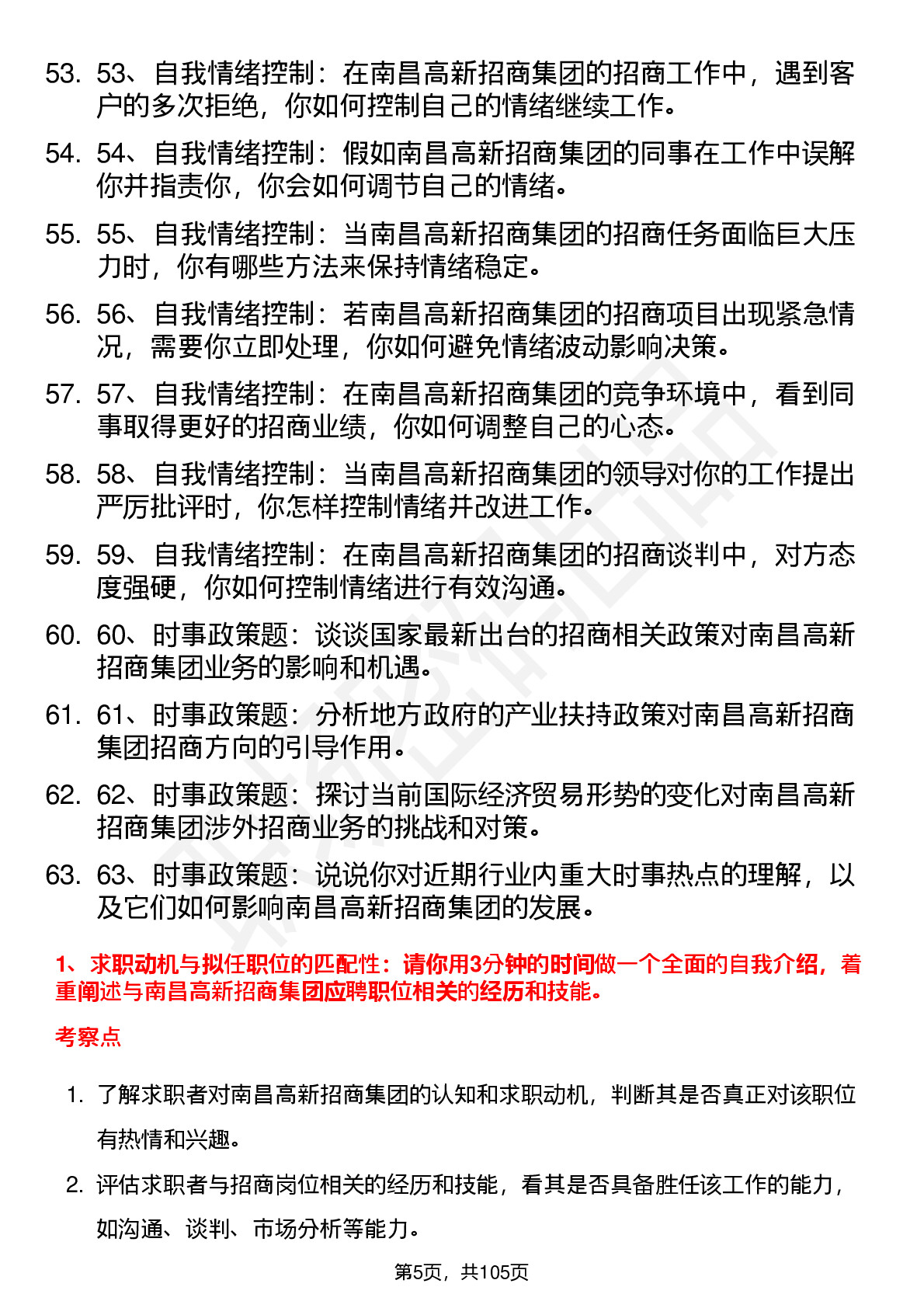 53. 53、自我情绪控制：在南昌高新招商集团的招商工作中，遇到客户的多次拒绝，你如何控制自己的情绪继续工作。

54. 54、自我情绪控制：假如南昌高新招商集团的同事在工作中误解你并指责你，你会如何调节自己的情绪。

55. 55、自我情绪控制：当南昌高新招商集团的招商任务面临巨大压力时，你有哪些方法来保持情绪稳定。

56. 56、自我情绪控制：若南昌高新招商集团的招商项目出现紧急情况，需要你立即处理，你如何避免情绪波动影响决策。

57. 57、自我情绪控制：在南昌高新招商集团的竞争环境中，看到同事取得更好的招商业绩，你如何调整自己的心态。

58. 58、自我情绪控制：当南昌高新招商集团的领导对你的工作提出严厉批评时，你怎样控制情绪并改进工作。

59. 59、自我情绪控制：在南昌高新招商集团的招商谈判中，对方态度强硬，你如何控制情绪进行有效沟通。

60. 60、时事政策题：谈谈国家最新出台的招商相关政策对南昌高新招商集团业务的影响和机遇。

61. 61、时事政策题：分析地方政府的产业扶持政策对南昌高新招商集团招商方向的引导作用。

62. 62、时事政策题：探讨当前国际经济贸易形势的变化对南昌高新招商集团涉外招商业务的挑战和对策。

63. 63、时事政策题：说说你对近期行业内重大时事热点的理解，以及它们如何影响南昌高新招商集团的发展。

1、求职动机与拟任职位的匹配性：请你用3分钟的时间做一个全面的自我介绍，着重阐述与南昌高新招商集团应聘职位相关的经历和技能。

考察点

1. 了解求职者对南昌高新招商集团的认知和求职动机，判断其是否真正对该职位有热情和兴趣。

2. 评估求职者与招商岗位相关的经历和技能，看其是否具备胜任该工作的能力，如沟通、谈判、市场分析等能力。

第5页，共105页